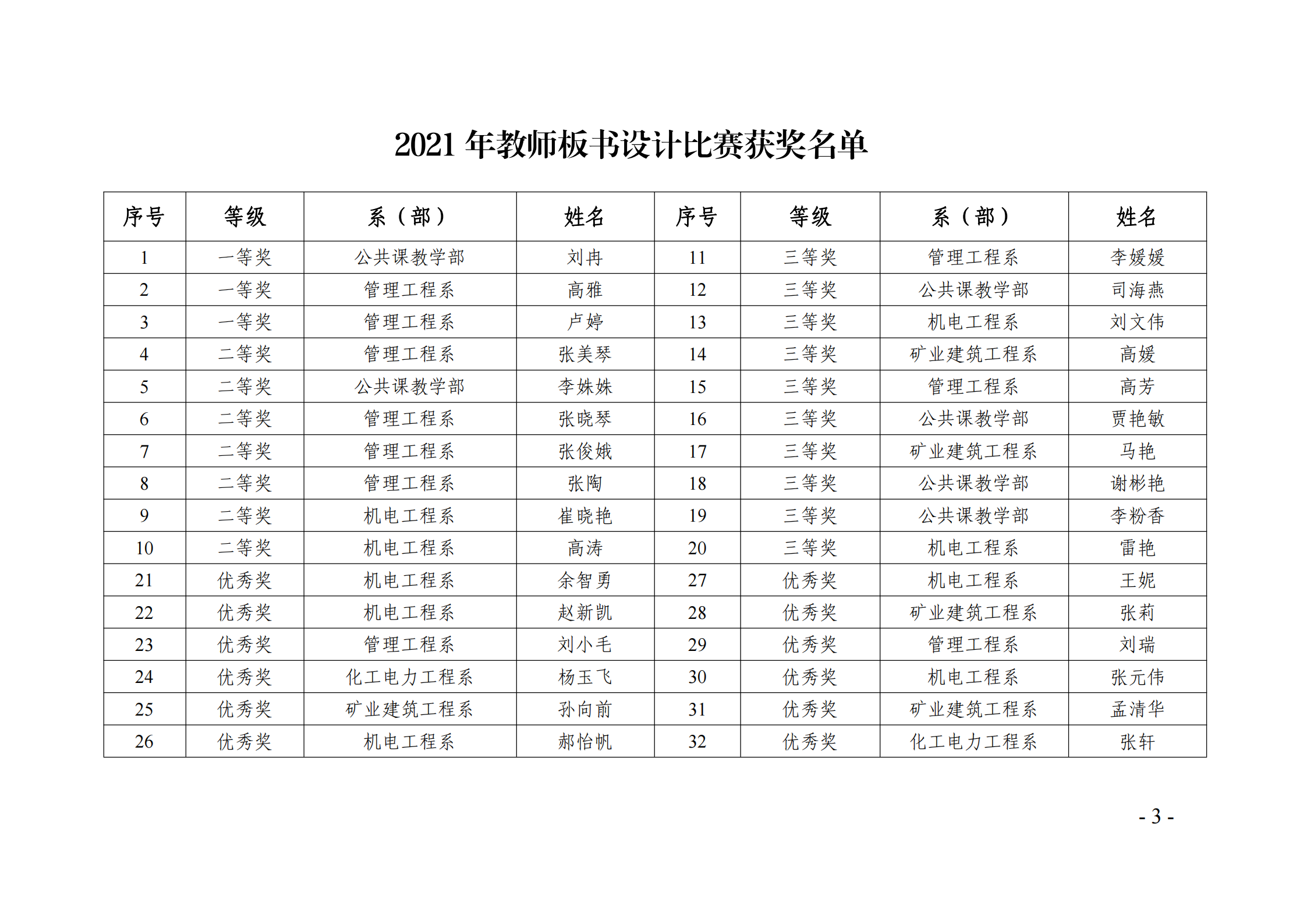 2021 年教师板书设计比赛获奖名单

| 序号 | 等级 | 系（部） | 姓名 | 序号 | 等级 | 系（部） | 姓名 |
|---|---|---|---|---|---|---|---|
| 1 | 一等奖 | 公共课教学部 | 刘冉 | 11 | 三等奖 | 管理工程系 | 李媛媛 |
| 2 | 一等奖 | 管理工程系 | 高雅 | 12 | 三等奖 | 公共课教学部 | 司海燕 |
| 3 | 一等奖 | 管理工程系 | 卢婷 | 13 | 三等奖 | 机电工程系 | 刘文伟 |
| 4 | 二等奖 | 管理工程系 | 张美琴 | 14 | 三等奖 | 矿业建筑工程系 | 高媛 |
| 5 | 二等奖 | 公共课教学部 | 李姝姝 | 15 | 三等奖 | 管理工程系 | 高芳 |
| 6 | 二等奖 | 管理工程系 | 张晓琴 | 16 | 三等奖 | 公共课教学部 | 贾艳敏 |
| 7 | 二等奖 | 管理工程系 | 张俊娥 | 17 | 三等奖 | 矿业建筑工程系 | 马艳 |
| 8 | 二等奖 | 管理工程系 | 张陶 | 18 | 三等奖 | 公共课教学部 | 谢彬艳 |
| 9 | 二等奖 | 机电工程系 | 崔晓艳 | 19 | 三等奖 | 公共课教学部 | 李粉香 |
| 10 | 二等奖 | 机电工程系 | 高涛 | 20 | 三等奖 | 机电工程系 | 雷艳 |
| 21 | 优秀奖 | 机电工程系 | 余智勇 | 27 | 优秀奖 | 机电工程系 | 王妮 |
| 22 | 优秀奖 | 机电工程系 | 赵新凯 | 28 | 优秀奖 | 矿业建筑工程系 | 张莉 |
| 23 | 优秀奖 | 管理工程系 | 刘小毛 | 29 | 优秀奖 | 管理工程系 | 刘瑞 |
| 24 | 优秀奖 | 化工电力工程系 | 杨玉飞 | 30 | 优秀奖 | 机电工程系 | 张元伟 |
| 25 | 优秀奖 | 矿业建筑工程系 | 孙向前 | 31 | 优秀奖 | 矿业建筑工程系 | 孟清华 |
| 26 | 优秀奖 | 机电工程系 | 郝怡帆 | 32 | 优秀奖 | 化工电力工程系 | 张轩 |

- 3 -